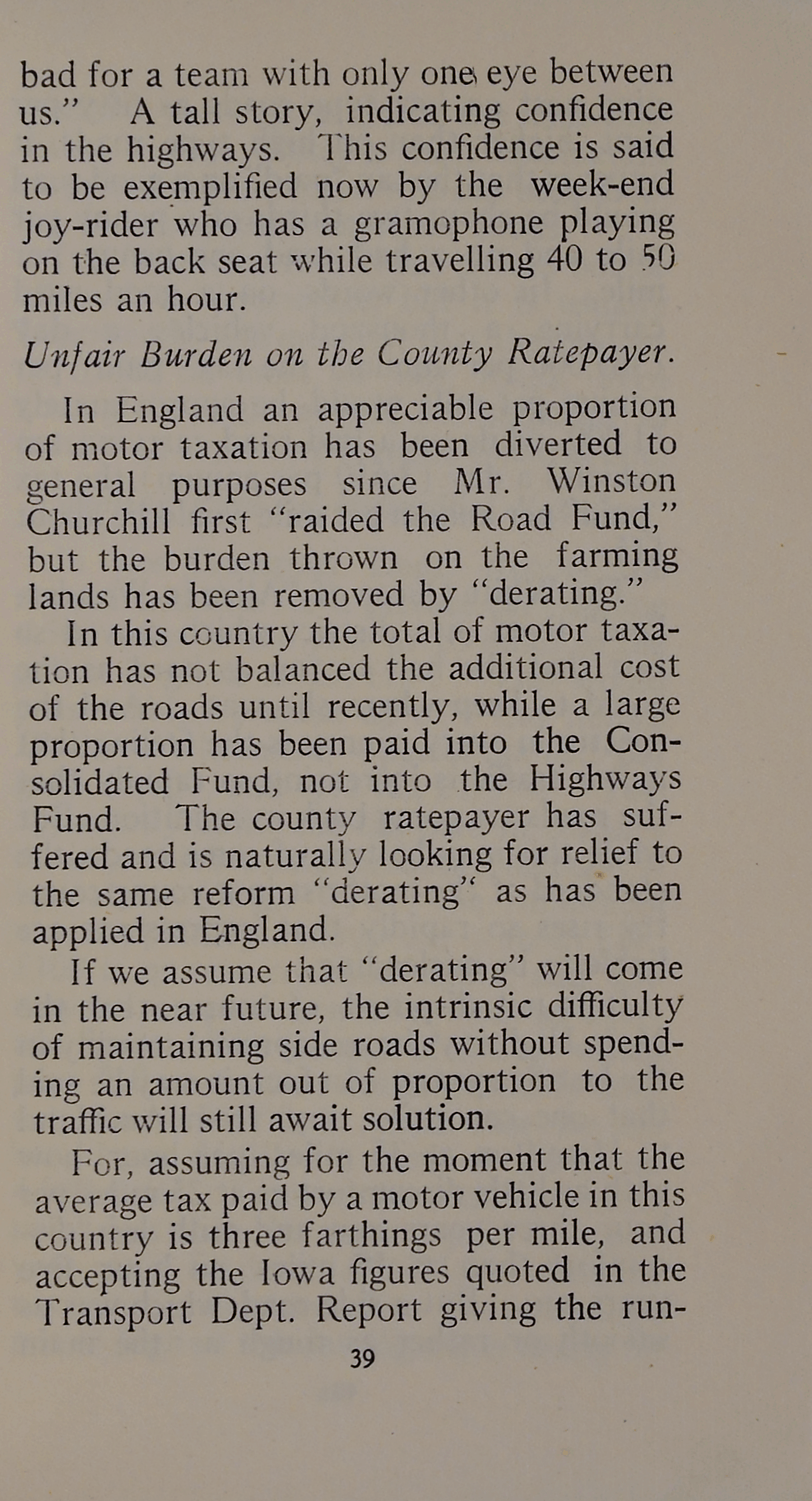 bad for a team with only one eye between us." A tall story, indicating confidence in the highways. This confidence is said to be exemplified now by the week-end joy-rider who has a gramophone playing on the back seat while travelling 40 to 50 miles an hour.

Unfair Burden on the County Ratepayer.

In England an appreciable proportion of motor taxation has been diverted to general purposes since Mr. Winston Churchill first "raided the Road Fund," but the burden thrown on the farming lands has been removed by "derating."

In this country the total of motor taxation has not balanced the additional cost of the roads until recently, while a large proportion has been paid into the Consolidated Fund, not into the Highways Fund. The county ratepayer has suffered and is naturally looking for relief to the same reform "derating" as has been applied in England.

If we assume that "derating" will come in the near future, the intrinsic difficulty of maintaining side roads without spending an amount out of proportion to the traffic will still await solution.

For, assuming for the moment that the average tax paid by a motor vehicle in this country is three farthings per mile, and accepting the Iowa figures quoted in the Transport Dept. Report giving the run-

39